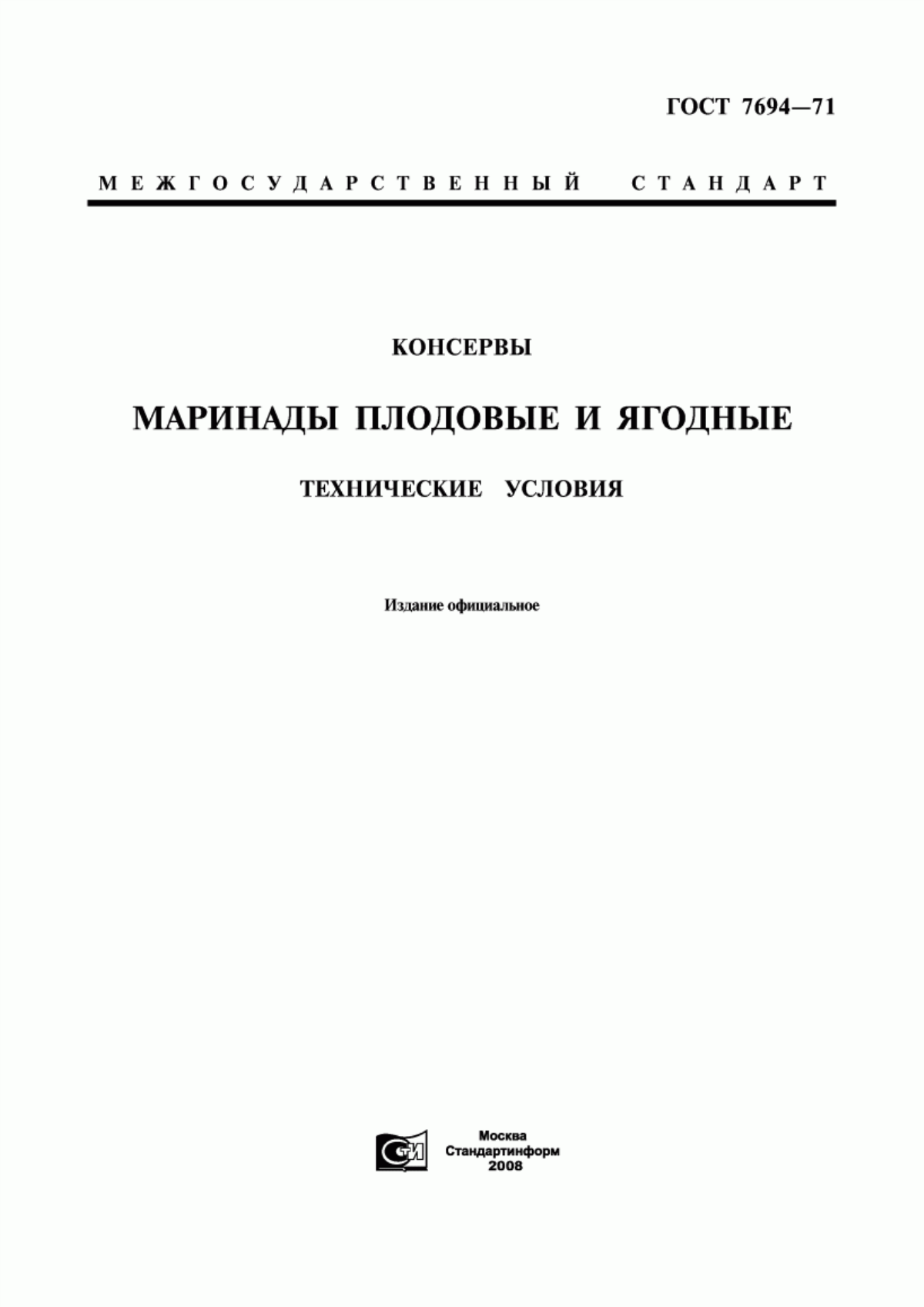 ГОСТ 7694—71

МЕЖГОСУДАРСТВЕННЫЙ СТАНДАРТ

КОНСЕРВЫ

МАРИНАДЫ ПЛОДОВЫЕ И ЯГОДНЫЕ

ТЕХНИЧЕСКИЕ УСЛОВИЯ

Издание официальное

СТИ

Москва
Стандартинформ
2008